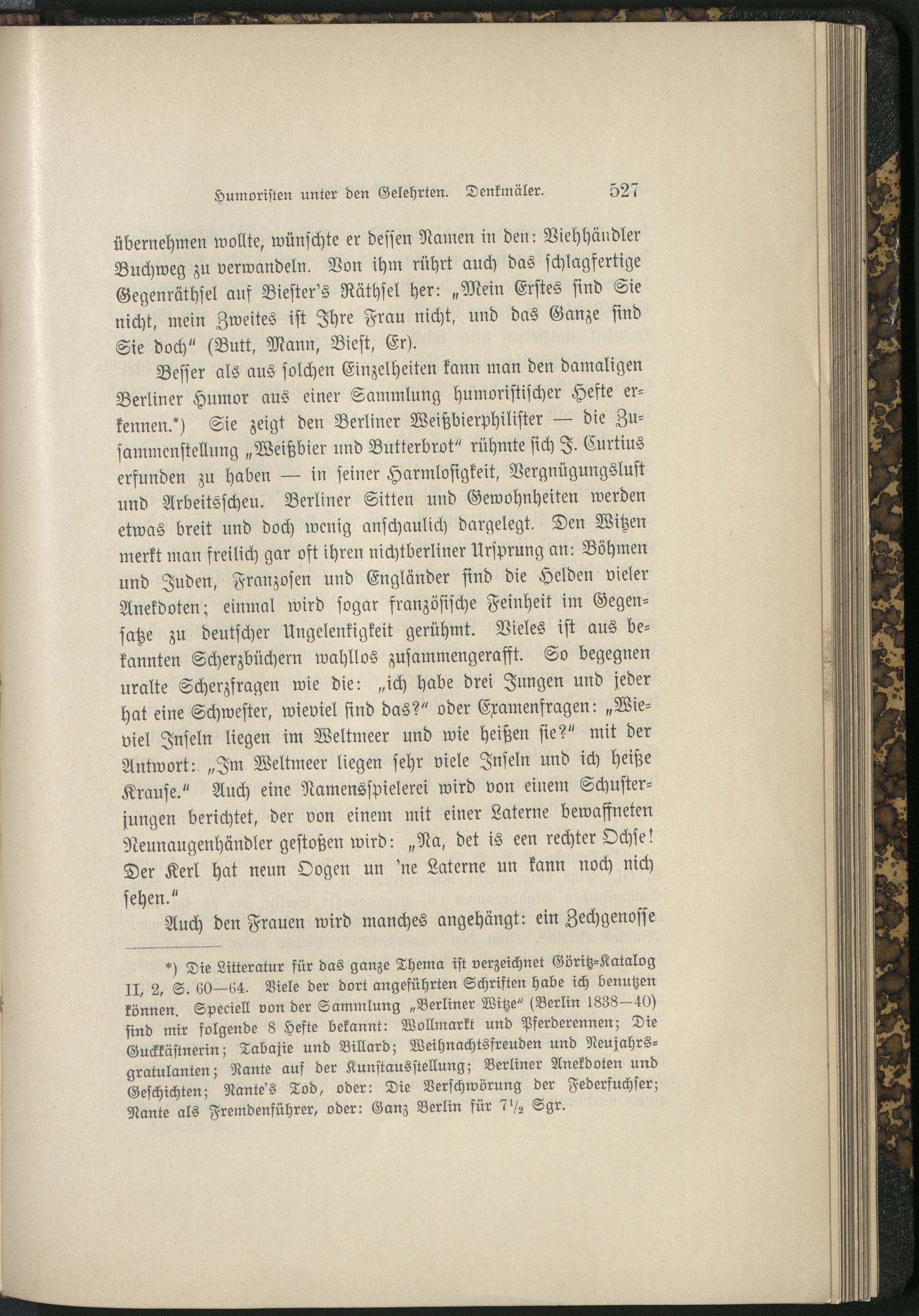 Humoristen unter den Gelehrten. Denkmäler. 527

übernehmen wollte, wünschte er dessen Namen in den: Viehhändler Buchweg zu verwandeln. Von ihm rührt auch das schlagfertige Gegenräthsel auf Biester's Räthsel her: „Mein Erstes sind Sie nicht, mein Zweites ist Ihre Frau nicht, und das Ganze sind Sie doch" (Butt, Mann, Biest, Er).

Besser als aus solchen Einzelheiten kann man den damaligen Berliner Humor aus einer Sammlung humoristischer Hefte erkennen.*) Sie zeigt den Berliner Weißbierphilister — die Zusammenstellung „Weißbier und Butterbrot" rühmte sich J. Curtius erfunden zu haben — in seiner Harmlosigkeit, Vergnügungslust und Arbeitsscheu. Berliner Sitten und Gewohnheiten werden etwas breit und doch wenig anschaulich dargelegt. Den Witzen merkt man freilich gar oft ihren nichtberliner Ursprung an: Böhmen und Juden, Franzosen und Engländer sind die Helden vieler Anekdoten; einmal wird sogar französische Feinheit im Gegensatze zu deutscher Ungelenkigkeit gerühmt. Vieles ist aus bekannten Scherzbüchern wahllos zusammengerafft. So begegnen uralte Scherzfragen wie die: „ich habe drei Jungen und jeder hat eine Schwester, wieviel sind das?" oder Examenfragen: „Wieviel Inseln liegen im Weltmeer und wie heißen sie?" mit der Antwort: „Im Weltmeer liegen sehr viele Inseln und ich heiße Krause." Auch eine Namensspielerei wird von einem Schusterjungen berichtet, der von einem mit einer Laterne bewaffneten Neunaugenhändler gestoßen wird: „Na, det is een rechter Ochse! Der Kerl hat neun Oogen un 'ne Laterne un kann noch nich sehen."

Auch den Frauen wird manches angehängt: ein Zechgenosse

*) Die Litteratur für das ganze Thema ist verzeichnet Göritz-Katalog II, 2, S. 60—64. Viele der dort angeführten Schriften habe ich benutzen können. Speciell von der Sammlung „Berliner Witze" (Berlin 1838—40) sind mir folgende 8 Hefte bekannt: Wollmarkt und Pferderennen; Die Guckkästnerin; Tabajie und Billard; Weihnachtsfreuden und Neujahrsgratulanten; Nante auf der Kunstausstellung; Berliner Anekdoten und Geschichten; Nante's Tod, oder: Die Verschwörung der Federfuchser; Nante als Fremdenführer, oder: Ganz Berlin für $7\frac{1}{2}$ Sgr.